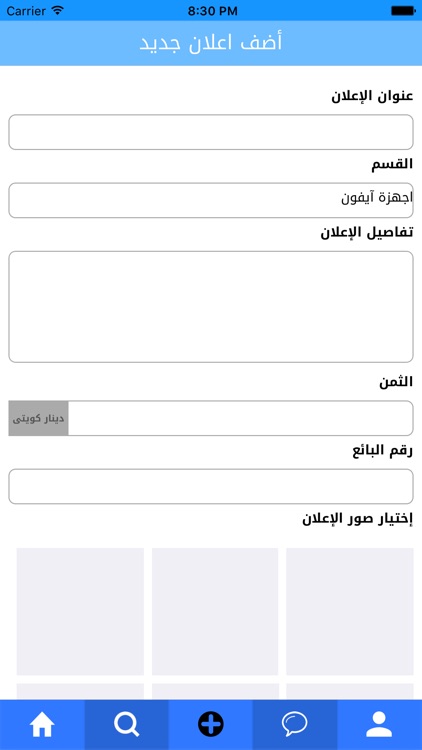 Carrier 8:30 PM

أضف اعلان جديد

عنوان الإعلان

القسم

اجهزة آيفون

تفاصيل الإعلان

الثمن

دينار كويتى

رقم البائع

إختيار صور الإعلان